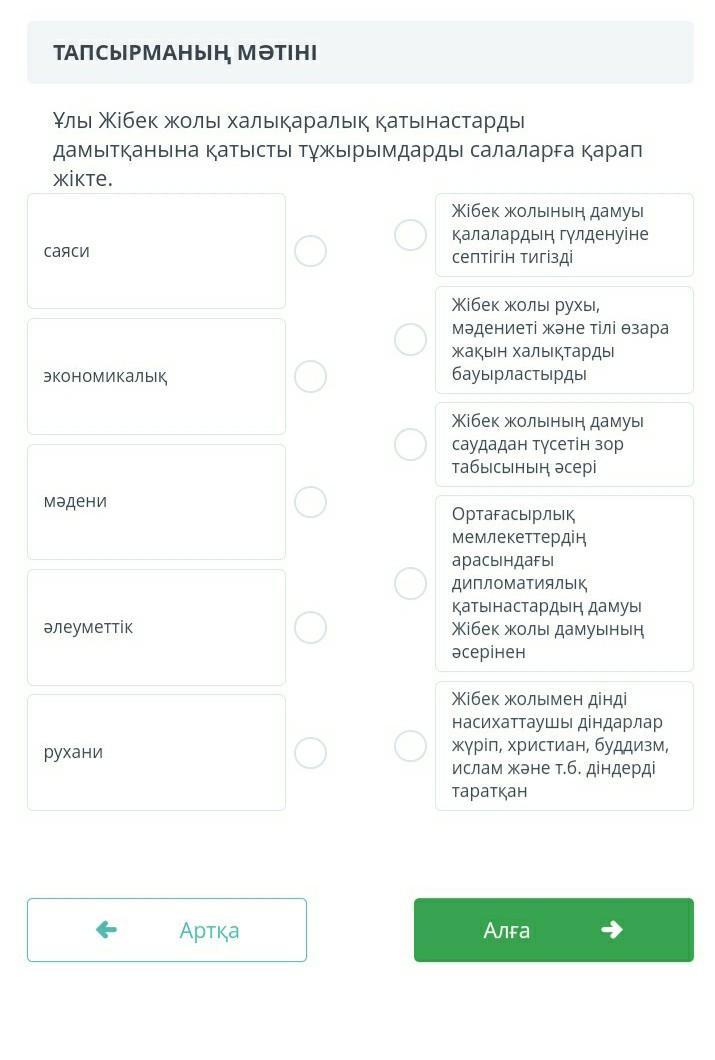 ТАПСЫРМАНЫҢ МӘТІНІ

Ұлы Жібек жолы халықаралық қатынастарды дамытқанына қатысты тұжырымдарды салаларға қарап жікте.

саяси

экономикалық

мәдени

әлеуметтік

рухани

Жібек жолының дамуы қалалардың гүлденуіне септігін тигізді

Жібек жолы рухы, мәдениеті және тілі өзара жақын халықтарды бауырластырды

Жібек жолының дамуы саудадан түсетін зор табысының әсері

Ортағасырлық мемлекеттердің арасындағы дипломатиялық қатынастардың дамуы Жібек жолы дамуының әсерінен

Жібек жолымен дінді насихаттаушы діндарлар жүріп, христиан, буддизм, ислам және т.б. діндерді таратқан

Артқа

Алға